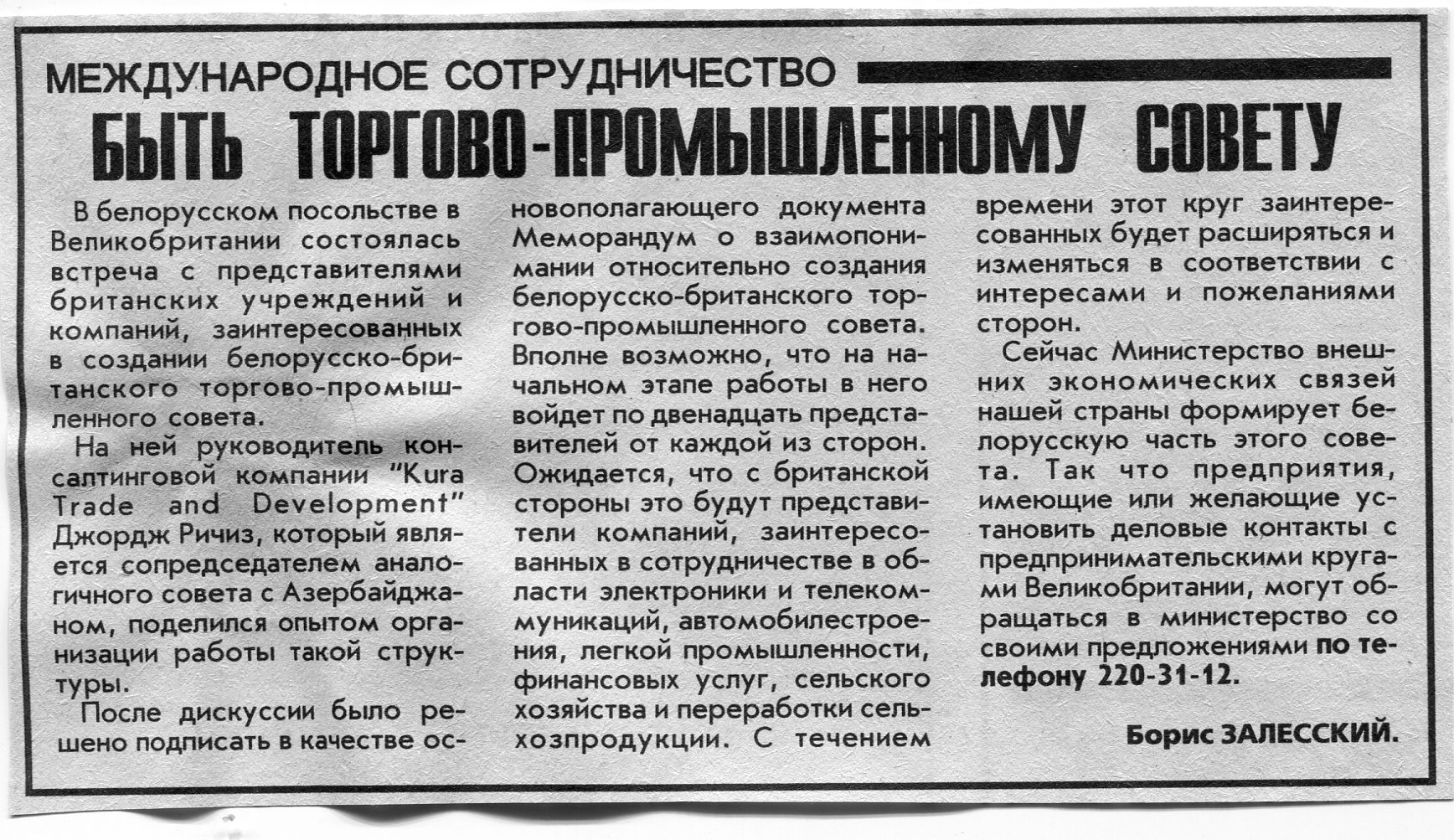 МЕЖДУНАРОДНОЕ СОТРУДНИЧЕСТВО

БЫТЬ ТОРГОВО-ПРОМЫШЛЕННОМУ СОВЕТУ

В белорусском посольстве в Великобритании состоялась встреча с представителями британских учреждений и компаний, заинтересованных в создании белорусско-британского торгово-промышленного совета.

На ней руководитель консалтинговой компании "Kura Trade and Development" Джордж Ричиз, который является сопредседателем аналогичного совета с Азербайджаном, поделился опытом организации работы такой структуры.

После дискуссии было решено подписать в качестве основополагающего документа Меморандум о взаимопонимании относительно создания белорусско-британского торгово-промышленного совета. Вполне возможно, что на начальном этапе работы в него войдет по двенадцать представителей от каждой из сторон. Ожидается, что с британской стороны это будут представители компаний, заинтересованных в сотрудничестве в области электроники и телекоммуникаций, автомобилестроения, легкой промышленности, финансовых услуг, сельского хозяйства и переработки сельхозпродукции. С течением времени этот круг заинтересованных будет расширяться и изменяться в соответствии с интересами и пожеланиями сторон.

Сейчас Министерство внешних экономических связей нашей страны формирует белорусскую часть этого совета. Так что предприятия, имеющие или желающие установить деловые контакты с предпринимательскими кругами Великобритании, могут обращаться в министерство со своими предложениями по телефону 220-31-12.

Борис ЗАЛЕССКИЙ.